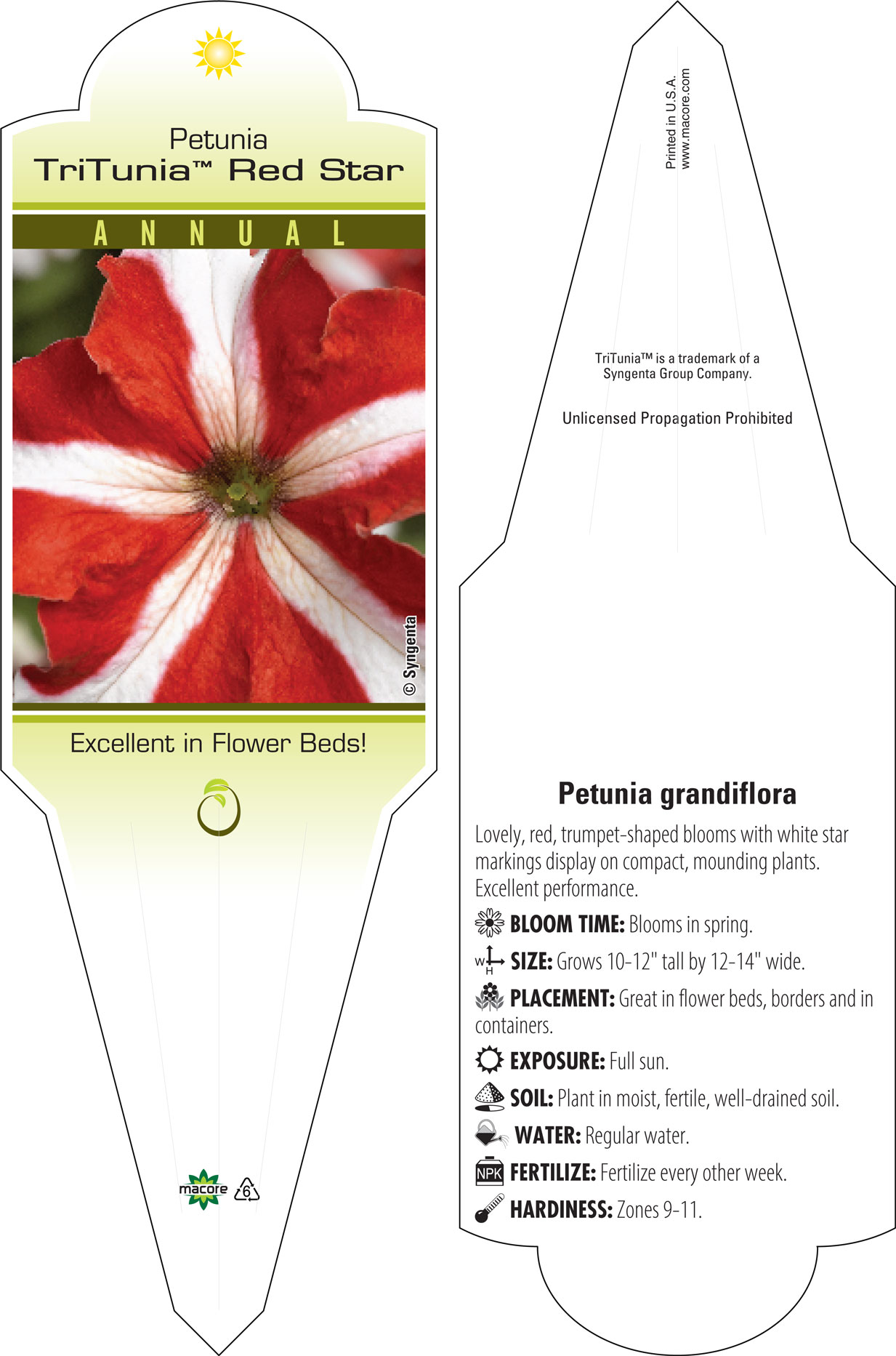 Petunia
TriTunia™ Red Star

ANNUAL

© Syngenta

Excellent in Flower Beds!

macore 6

Printed in U.S.A.
www.macore.com

TriTunia™ is a trademark of a Syngenta Group Company.

Unlicensed Propagation Prohibited

Petunia grandiflora

Lovely, red, trumpet-shaped blooms with white star markings display on compact, mounding plants. Excellent performance.

BLOOM TIME: Blooms in spring.

W H SIZE: Grows 10-12" tall by 12-14" wide.

PLACEMENT: Great in flower beds, borders and in containers.

EXPOSURE: Full sun.

SOIL: Plant in moist, fertile, well-drained soil.

WATER: Regular water.

NPK FERTILIZE: Fertilize every other week.

HARDINESS: Zones 9-11.